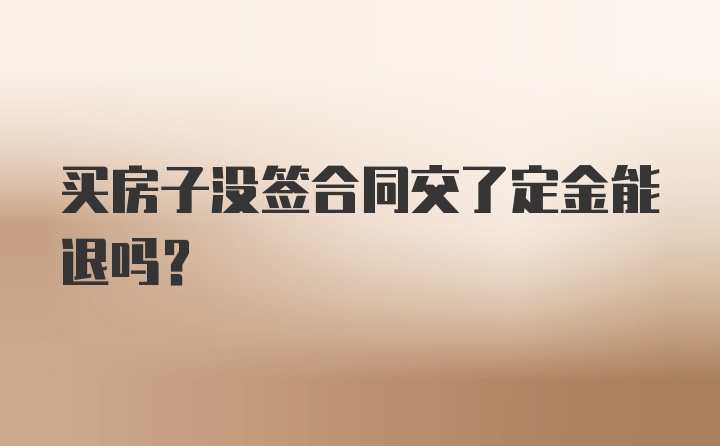 买房子没签合同交了定金能退吗？